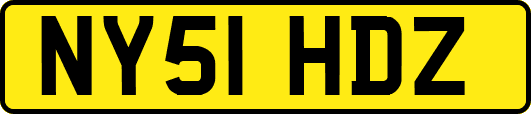 NY51 HDZ